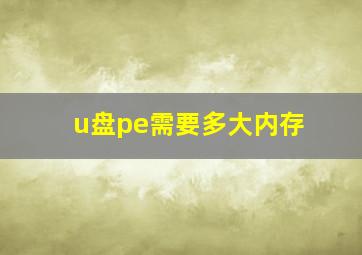 u盘pe需要多大内存